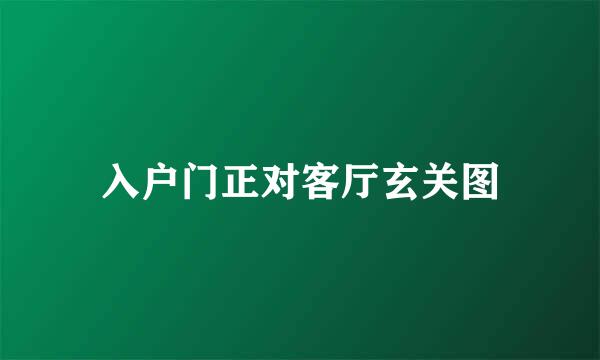 入户门正对客厅玄关图